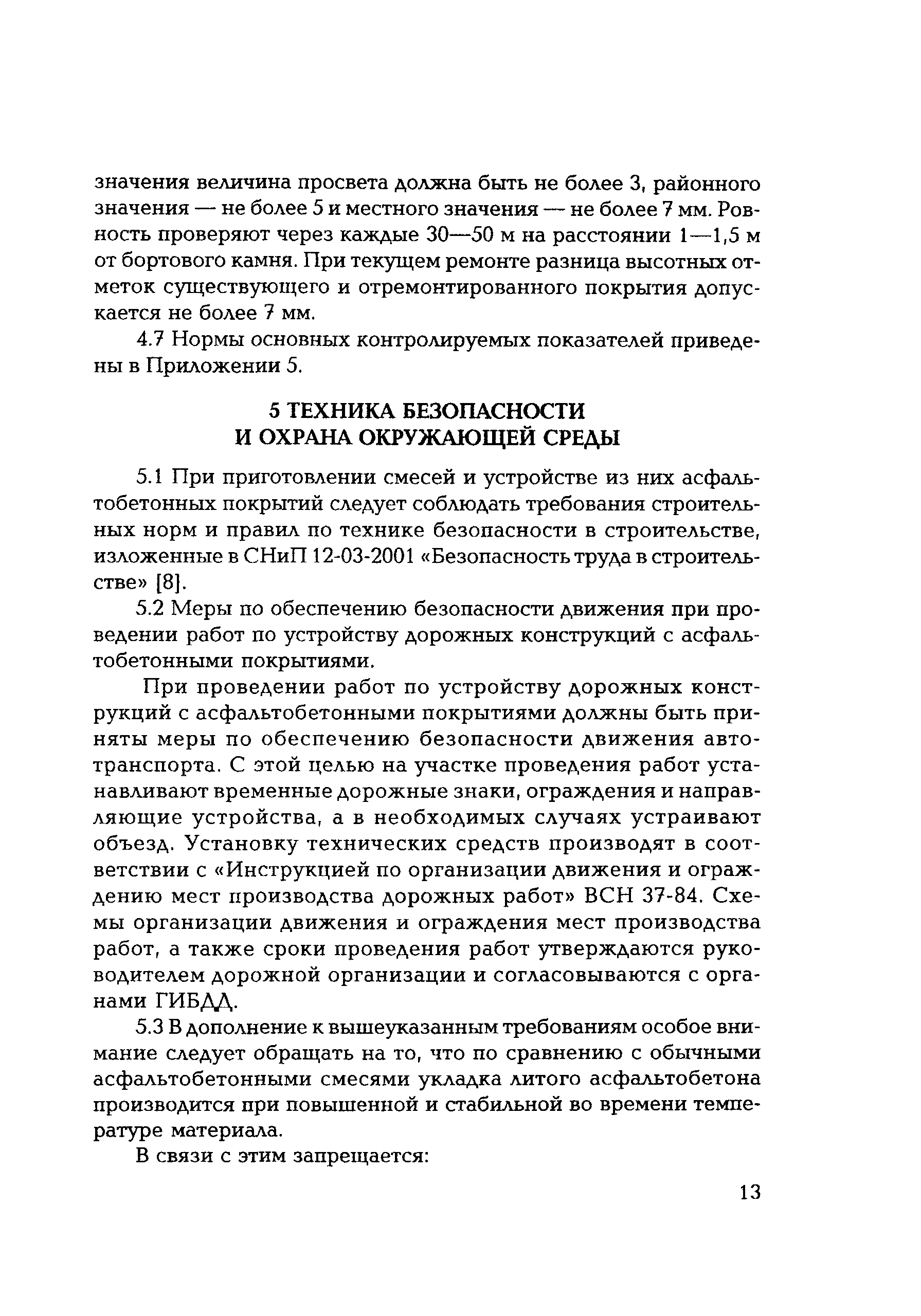 значения величина просвета должна быть не более 3, районного значения — не более 5 и местного значения — не более 7 мм. Ровность проверяют через каждые 30—50 м на расстоянии 1—1,5 м от бортового камня. При текущем ремонте разница высотных отметок существующего и отремонтированного покрытия допускается не более 7 мм.

4.7 Нормы основных контролируемых показателей приведены в Приложении 5.

5 ТЕХНИКА БЕЗОПАСНОСТИ
И ОХРАНА ОКРУЖАЮЩЕЙ СРЕДЫ

5.1 При приготовлении смесей и устройстве из них асфальтобетонных покрытий следует соблюдать требования строительных норм и правил по технике безопасности в строительстве, изложенные в СНиП 12-03-2001 «Безопасность труда в строительстве» [8].

5.2 Меры по обеспечению безопасности движения при проведении работ по устройству дорожных конструкций с асфальтобетонными покрытиями.

При проведении работ по устройству дорожных конструкций с асфальтобетонными покрытиями должны быть приняты меры по обеспечению безопасности движения автотранспорта. С этой целью на участке проведения работ устанавливают временные дорожные знаки, ограждения и направляющие устройства, а в необходимых случаях устраивают объезд. Установку технических средств производят в соответствии с «Инструкцией по организации движения и ограждению мест производства дорожных работ» ВСН 37-84. Схемы организации движения и ограждения мест производства работ, а также сроки проведения работ утверждаются руководителем дорожной организации и согласовываются с органами ГИБДД.

5.3 В дополнение к вышеуказанным требованиям особое внимание следует обращать на то, что по сравнению с обычными асфальтобетонными смесями укладка литого асфальтобетона производится при повышенной и стабильной во времени температуре материала.

В связи с этим запрещается:

13